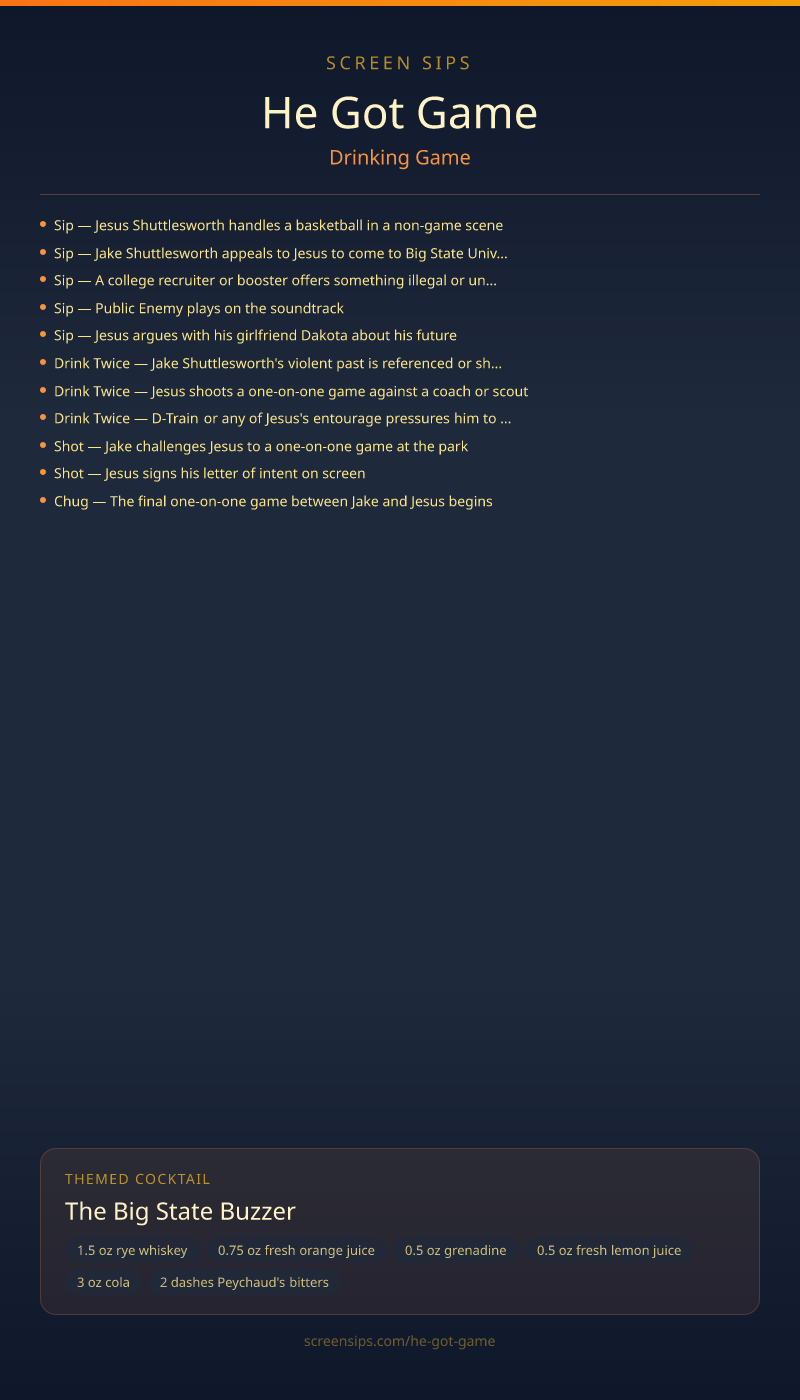 SCREEN SIPS

He Got Game

Drinking Game

• Sip — Jesus Shuttlesworth handles a basketball in a non-game scene
• Sip — Jake Shuttlesworth appeals to Jesus to come to Big State Univ...
• Sip — A college recruiter or booster offers something illegal or un...
• Sip — Public Enemy plays on the soundtrack
• Sip — Jesus argues with his girlfriend Dakota about his future
• Drink Twice — Jake Shuttlesworth's violent past is referenced or sh...
• Drink Twice — Jesus shoots a one-on-one game against a coach or scout
• Drink Twice — D-Train or any of Jesus's entourage pressures him to ...
• Shot — Jake challenges Jesus to a one-on-one game at the park
• Shot — Jesus signs his letter of intent on screen
• Chug — The final one-on-one game between Jake and Jesus begins

THEMED COCKTAIL

The Big State Buzzer

1.5 oz rye whiskey
0.75 oz fresh orange juice
0.5 oz grenadine
0.5 oz fresh lemon juice
3 oz cola
2 dashes Peychaud's bitters

screensips.com/he-got-game